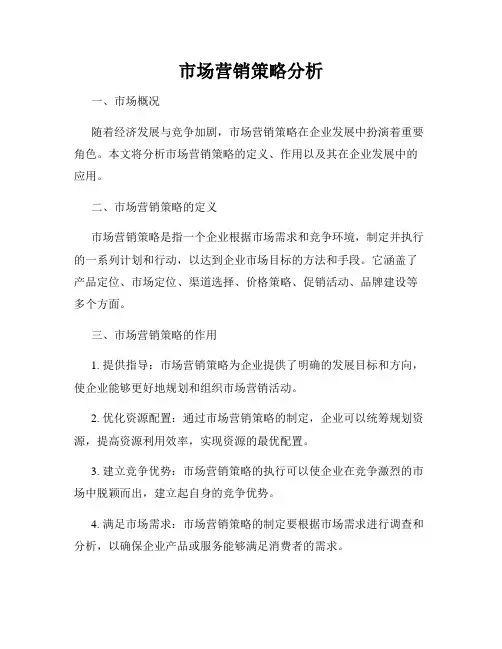 市场营销策略分析

一、市场概况

随着经济发展与竞争加剧，市场营销策略在企业发展中扮演着重要角色。本文将分析市场营销策略的定义、作用以及其在企业发展中的应用。

二、市场营销策略的定义

市场营销策略是指一个企业根据市场需求和竞争环境，制定并执行的一系列计划和行动，以达到企业市场目标的方法和手段。它涵盖了产品定位、市场定位、渠道选择、价格策略、促销活动、品牌建设等多个方面。

三、市场营销策略的作用

1. 提供指导：市场营销策略为企业提供了明确的发展目标和方向，使企业能够更好地规划和组织市场营销活动。

2. 优化资源配置：通过市场营销策略的制定，企业可以统筹规划资源，提高资源利用效率，实现资源的最优配置。

3. 建立竞争优势：市场营销策略的执行可以使企业在竞争激烈的市场中脱颖而出，建立起自身的竞争优势。

4. 满足市场需求：市场营销策略的制定要根据市场需求进行调查和分析，以确保企业产品或服务能够满足消费者的需求。